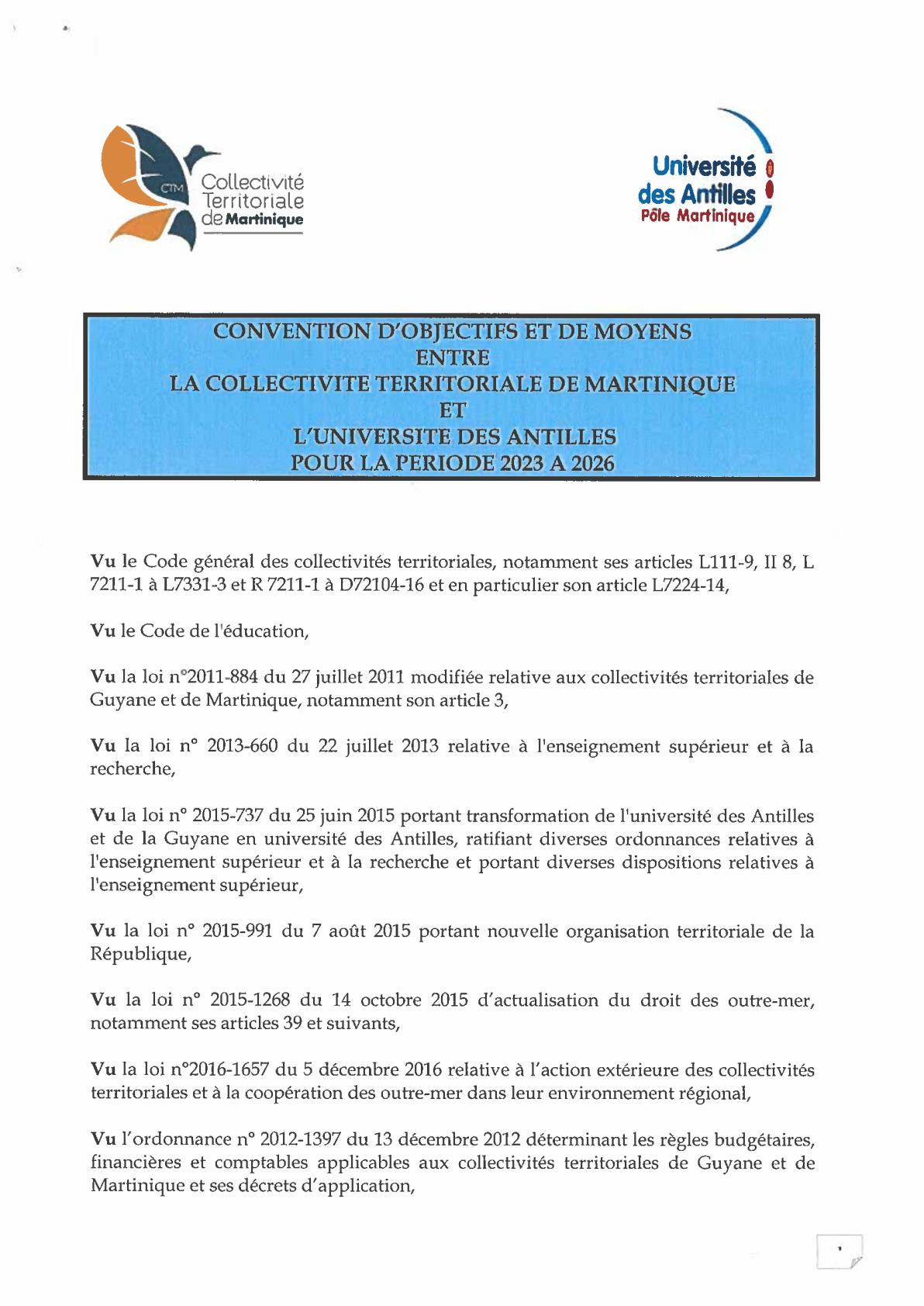 CTM Collectivité Territoriale de Martinique

Université des Antilles Pôle Martinique

CONVENTION D'OBJECTIFS ET DE MOYENS
ENTRE
LA COLLECTIVITE TERRITORIALE DE MARTINIQUE
ET
L'UNIVERSITE DES ANTILLES
POUR LA PERIODE 2023 A 2026

Vu le Code général des collectivités territoriales, notamment ses articles L111-9, II 8, L 7211-1 à L7331-3 et R 7211-1 à D72104-16 et en particulier son article L7224-14,

Vu le Code de l'éducation,

Vu la loi n°2011-884 du 27 juillet 2011 modifiée relative aux collectivités territoriales de Guyane et de Martinique, notamment son article 3,

Vu la loi n° 2013-660 du 22 juillet 2013 relative à l'enseignement supérieur et à la recherche,

Vu la loi n° 2015-737 du 25 juin 2015 portant transformation de l'université des Antilles et de la Guyane en université des Antilles, ratifiant diverses ordonnances relatives à l'enseignement supérieur et à la recherche et portant diverses dispositions relatives à l'enseignement supérieur,

Vu la loi n° 2015-991 du 7 août 2015 portant nouvelle organisation territoriale de la République,

Vu la loi n° 2015-1268 du 14 octobre 2015 d'actualisation du droit des outre-mer, notamment ses articles 39 et suivants,

Vu la loi n°2016-1657 du 5 décembre 2016 relative à l'action extérieure des collectivités territoriales et à la coopération des outre-mer dans leur environnement régional,

Vu l'ordonnance n° 2012-1397 du 13 décembre 2012 déterminant les règles budgétaires, financières et comptables applicables aux collectivités territoriales de Guyane et de Martinique et ses décrets d'application,